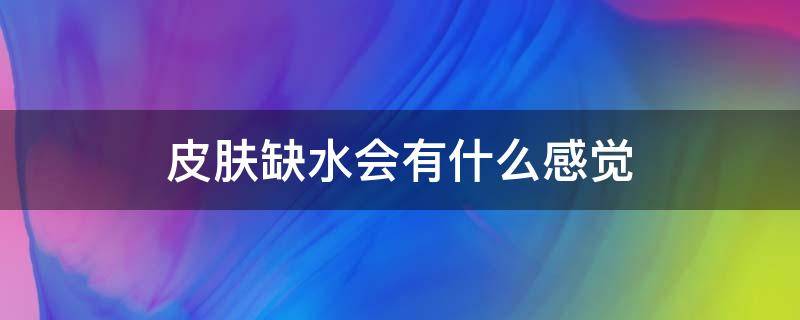 皮肤缺水会有什么感觉